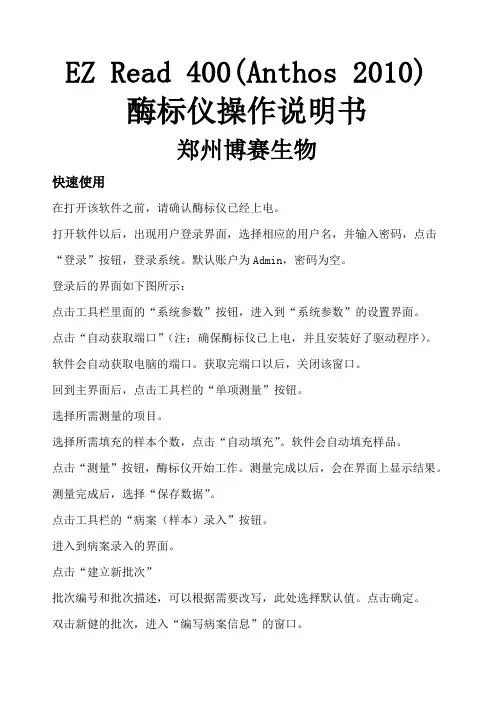 EZ Read 400(Anthos 2010)
酶标仪操作说明书
郑州博赛生物

快速使用

在打开该软件之前，请确认酶标仪已经上电。

打开软件以后，出现用户登录界面，选择相应的用户名，并输入密码，点击“登录”按钮，登录系统。默认账户为Admin，密码为空。

登录后的界面如下图所示：

点击工具栏里面的“系统参数”按钮，进入到“系统参数”的设置界面。

点击“自动获取端口”（注：确保酶标仪已上电，并且安装好了驱动程序）。

软件会自动获取电脑的端口。获取完端口以后，关闭该窗口。

回到主界面后，点击工具栏的“单项测量”按钮。

选择所需测量的项目。

选择所需填充的样本个数，点击“自动填充”。软件会自动填充样品。

点击“测量”按钮，酶标仪开始工作。测量完成以后，会在界面上显示结果。

测量完成后，选择“保存数据”。

点击工具栏的“病案（样本）录入”按钮。

进入到病案录入的界面。

点击“建立新批次”

批次编号和批次描述，可以根据需要改写，此处选择默认值。点击确定。

双击新健的批次，进入“编写病案信息”的窗口。